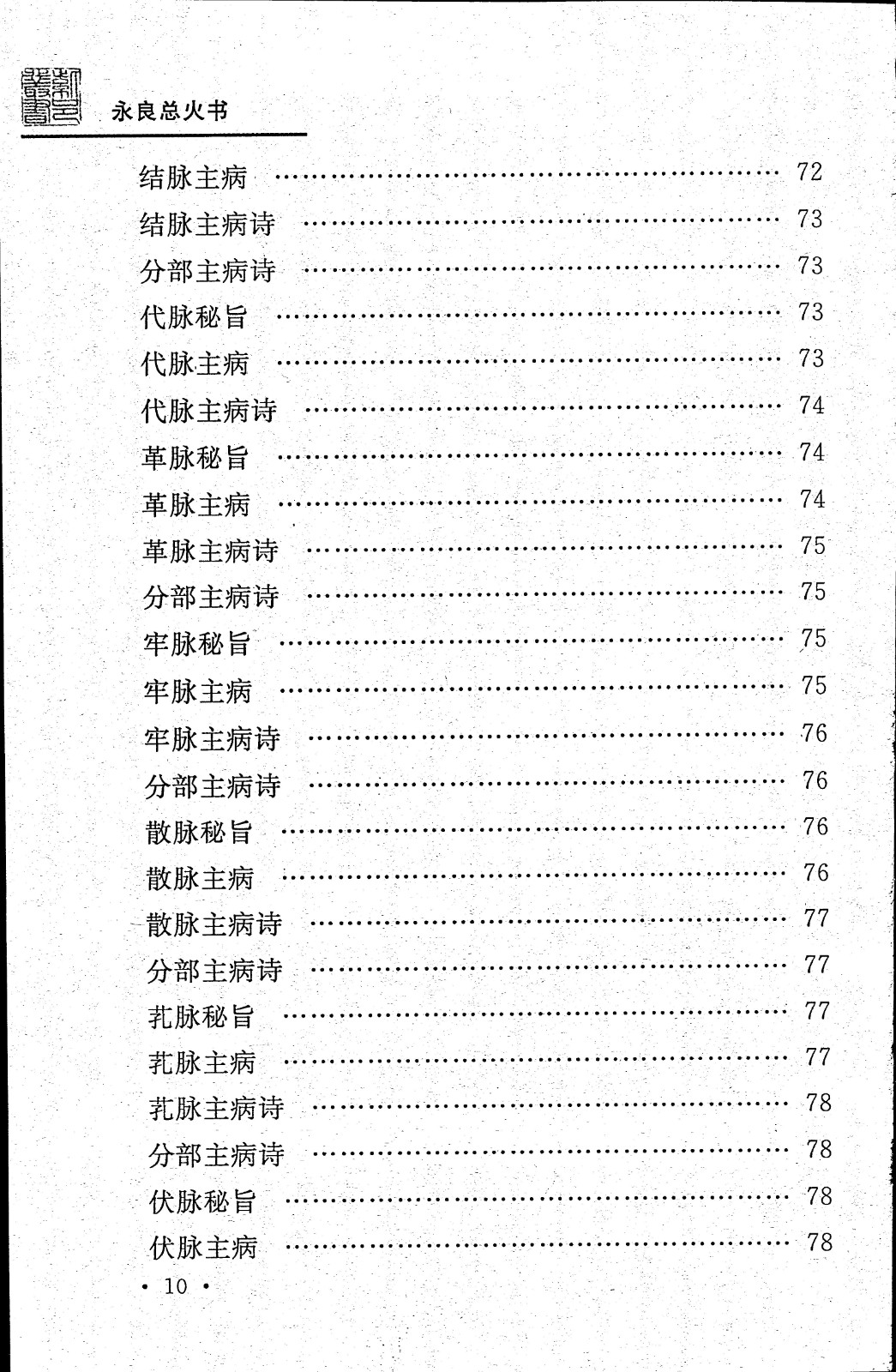 永良总火书

结脉主病 …… 72
结脉主病诗 …… 73
分部主病诗 …… 73
代脉秘旨 …… 73
代脉主病 …… 73
代脉主病诗 …… 74
革脉秘旨 …… 74
革脉主病 …… 74
革脉主病诗 …… 75
分部主病诗 …… 75
牢脉秘旨 …… 75
牢脉主病 …… 75
牢脉主病诗 …… 76
分部主病诗 …… 76
散脉秘旨 …… 76
散脉主病 …… 76
散脉主病诗 …… 77
分部主病诗 …… 77
芤脉秘旨 …… 77
芤脉主病 …… 77
芤脉主病诗 …… 78
分部主病诗 …… 78
伏脉秘旨 …… 78
伏脉主病 …… 78

• 10 •